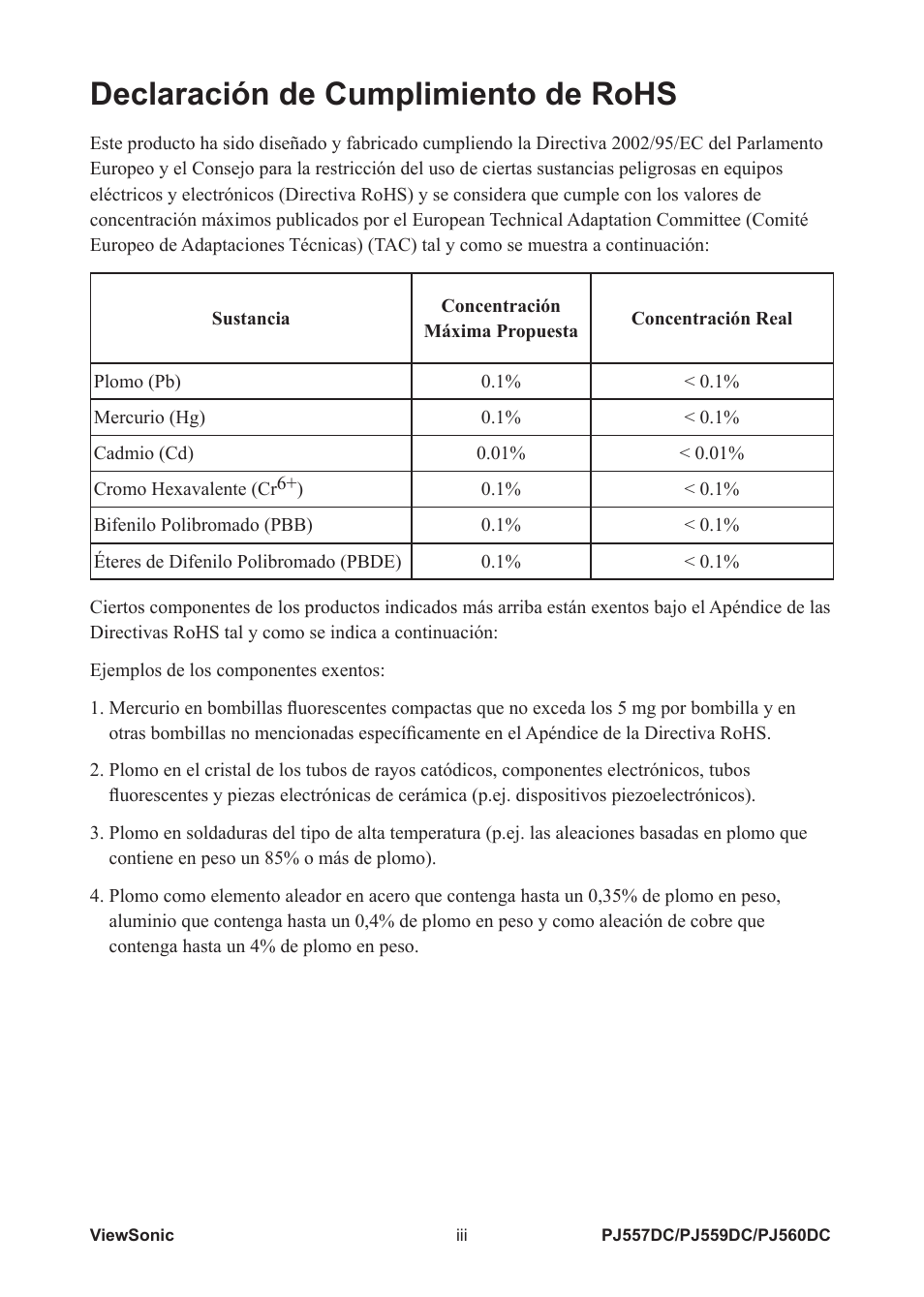 Declaración de Cumplimiento de RoHS

Este producto ha sido diseñado y fabricado cumpliendo la Directiva 2002/95/EC del Parlamento Europeo y el Consejo para la restricción del uso de ciertas sustancias peligrosas en equipos eléctricos y electrónicos (Directiva RoHS) y se considera que cumple con los valores de concentración máximos publicados por el European Technical Adaptation Committee (Comité Europeo de Adaptaciones Técnicas) (TAC) tal y como se muestra a continuación:

| Sustancia | Concentración Máxima Propuesta | Concentración Real |
|---|---|---|
| Plomo (Pb) | 0.1% | < 0.1% |
| Mercurio (Hg) | 0.1% | < 0.1% |
| Cadmio (Cd) | 0.01% | < 0.01% |
| Cromo Hexavalente ($Cr^{6+}$) | 0.1% | < 0.1% |
| Bifenilo Polibromado (PBB) | 0.1% | < 0.1% |
| Éteres de Difenilo Polibromado (PBDE) | 0.1% | < 0.1% |

Ciertos componentes de los productos indicados más arriba están exentos bajo el Apéndice de las Directivas RoHS tal y como se indica a continuación:

Ejemplos de los componentes exentos:

1. Mercurio en bombillas fluorescentes compactas que no exceda los 5 mg por bombilla y en otras bombillas no mencionadas específicamente en el Apéndice de la Directiva RoHS.

2. Plomo en el cristal de los tubos de rayos catódicos, componentes electrónicos, tubos fluorescentes y piezas electrónicas de cerámica (p.ej. dispositivos piezoelectrónicos).

3. Plomo en soldaduras del tipo de alta temperatura (p.ej. las aleaciones basadas en plomo que contiene en peso un 85% o más de plomo).

4. Plomo como elemento aleador en acero que contenga hasta un 0,35% de plomo en peso, aluminio que contenga hasta un 0,4% de plomo en peso y como aleación de cobre que contenga hasta un 4% de plomo en peso.

ViewSonic iii PJ557DC/PJ559DC/PJ560DC